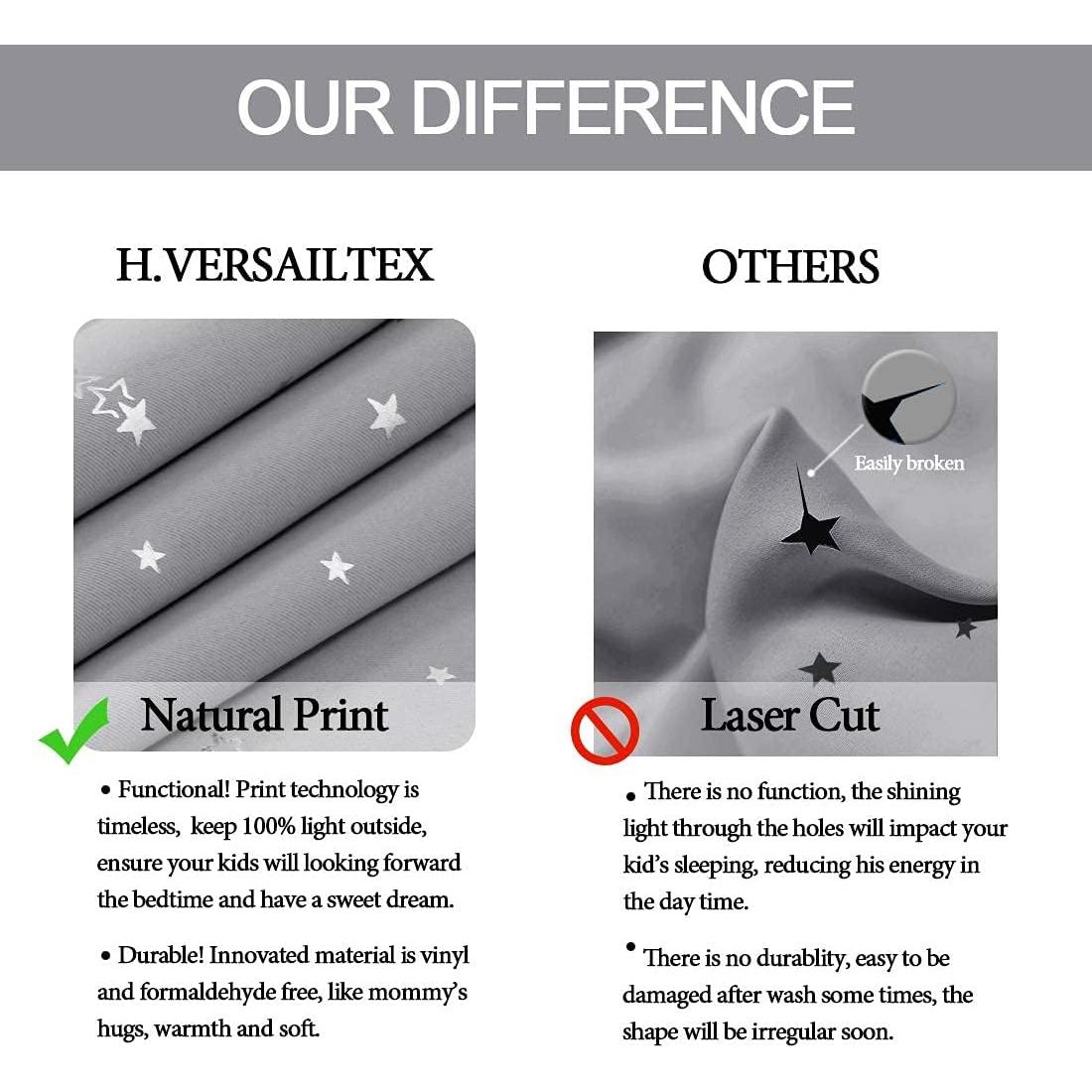 OUR DIFFERENCE

H.VERSAILTEX

Natural Print

• Functional! Print technology is timeless, keep 100% light outside, ensure your kids will looking forward the bedtime and have a sweet dream.

• Durable! Innovated material is vinyl and formaldehyde free, like mommy's hugs, warmth and soft.

OTHERS

Easily broken

Laser Cut

• There is no function, the shining light through the holes will impact your kid's sleeping, reducing his energy in the day time.

• There is no durablity, easy to be damaged after wash some times, the shape will be irregular soon.